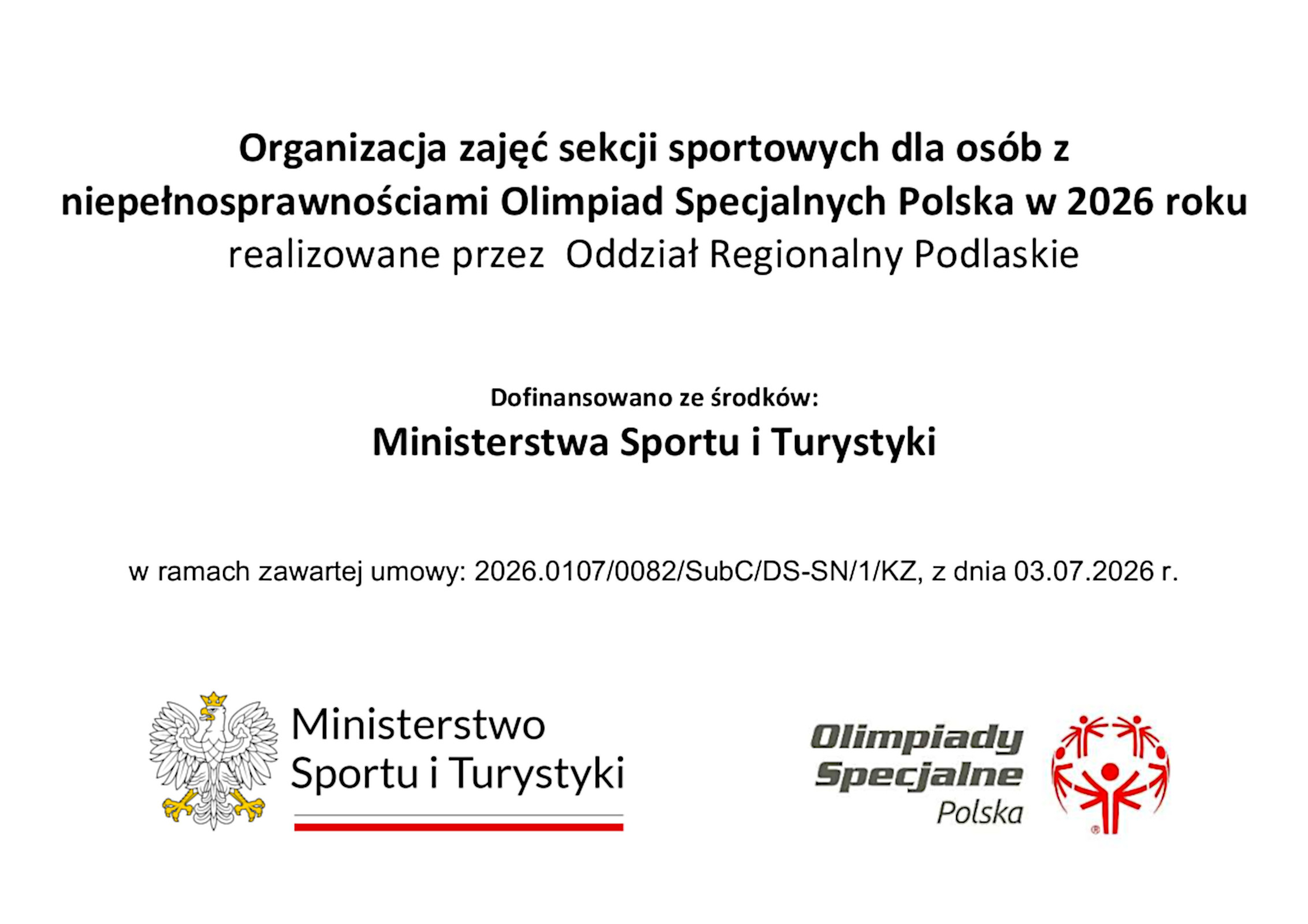 Organizacja zajęć sekcji sportowych dla osób z niepełnosprawnościami Olimpiad Specjalnych Polska w 2026 roku realizowane przez Oddział Regionalny Podlaskie

Dofinansowano ze środków:

Ministerstwa Sportu i Turystyki

w ramach zawartej umowy: 2026.0107/0082/SubC/DS-SN/1/KZ, z dnia 03.07.2026 r.

Ministerstwo
Sportu i Turystyki

Olimpiady
Specjalne
Polska